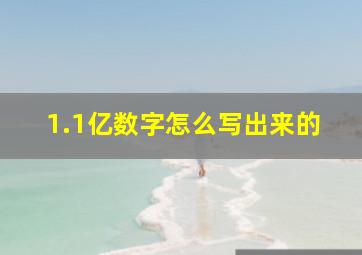 1.1亿数字怎么写出来的